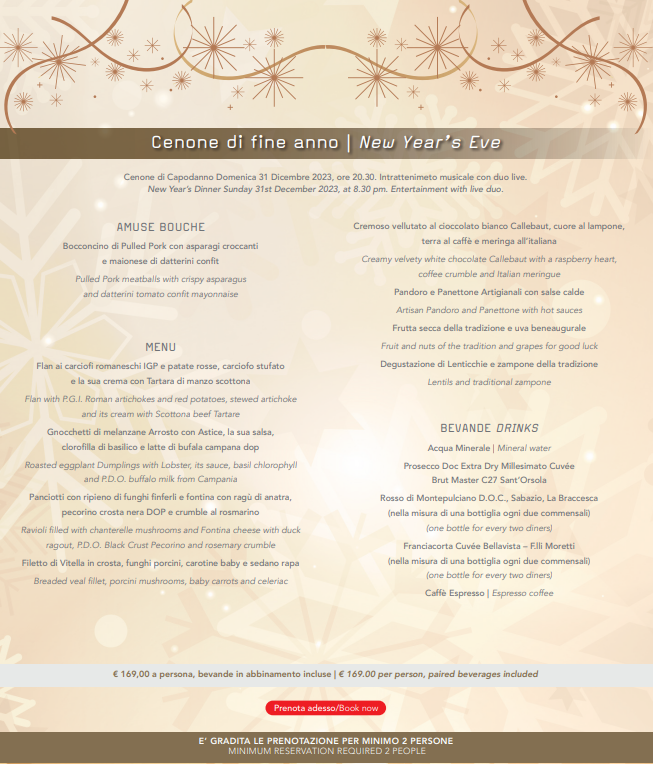 Cenone di fine anno | New Year's Eve

Cenone di Capodanno Domenica 31 Dicembre 2023, ore 20.30. Intrattenimeto musicale con duo live.
New Year's Dinner Sunday 31st December 2023, at 8.30 pm. Entertainment with live duo.

AMUSE BOUCHE

Bocconcino di Pulled Pork con asparagi croccanti e maionese di datterini confit

Pulled Pork meatballs with crispy asparagus and datterini tomato confit mayonnaise

MENU

Flan ai carciofi romaneschi IGP e patate rosse, carciofo stufato e la sua crema con Tartara di manzo scottona

Flan with P.G.I. Roman artichokes and red potatoes, stewed artichoke and its cream with Scottona beef Tartare

Gnocchetti di melanzane Arrosto con Astice, la sua salsa, clorofilla di basilico e latte di bufala campana dop

Roasted eggplant Dumplings with Lobster, its sauce, basil chlorophyll and P.D.O. buffalo milk from Campania

Panciotti con ripieno di funghi finferli e fontina con ragù di anatra, pecorino crosta nera DOP e crumble al rosmarino

Ravioli filled with chanterelle mushrooms and Fontina cheese with duck ragout, P.D.O. Black Crust Pecorino and rosemary crumble

Filetto di Vitella in crosta, funghi porcini, carotine baby e sedano rapa

Breaded veal fillet, porcini mushrooms, baby carrots and celeriac

Cremoso vellutato al cioccolato bianco Callebaut, cuore al lampone, terra al caffè e meringa all'italiana

Creamy velvety white chocolate Callebaut with a raspberry heart, coffee crumble and Italian meringue

Pandoro e Panettone Artigianali con salse calde

Artisan Pandoro and Panettone with hot sauces

Frutta secca della tradizione e uva beneaugurale

Fruit and nuts of the tradition and grapes for good luck

Degustazione di Lenticchie e zampone della tradizione

Lentils and traditional zampone

BEVANDE DRINKS

Acqua Minerale | Mineral water

Prosecco Doc Extra Dry Millesimato Cuvée Brut Master C27 Sant'Orsola

Rosso di Montepulciano D.O.C., Sabazio, La Braccesca (nella misura di una bottiglia ogni due commensali) (one bottle for every two diners)

Franciacorta Cuvée Bellavista – F.lli Moretti (nella misura di una bottiglia ogni due commensali) (one bottle for every two diners)

Caffè Espresso | Espresso coffee

€ 169,00 a persona, bevande in abbinamento incluse | € 169.00 per person, paired beverages included

Prenota adesso/Book now

E' GRADITA LE PRENOTAZIONE PER MINIMO 2 PERSONE
MINIMUM RESERVATION REQUIRED 2 PEOPLE